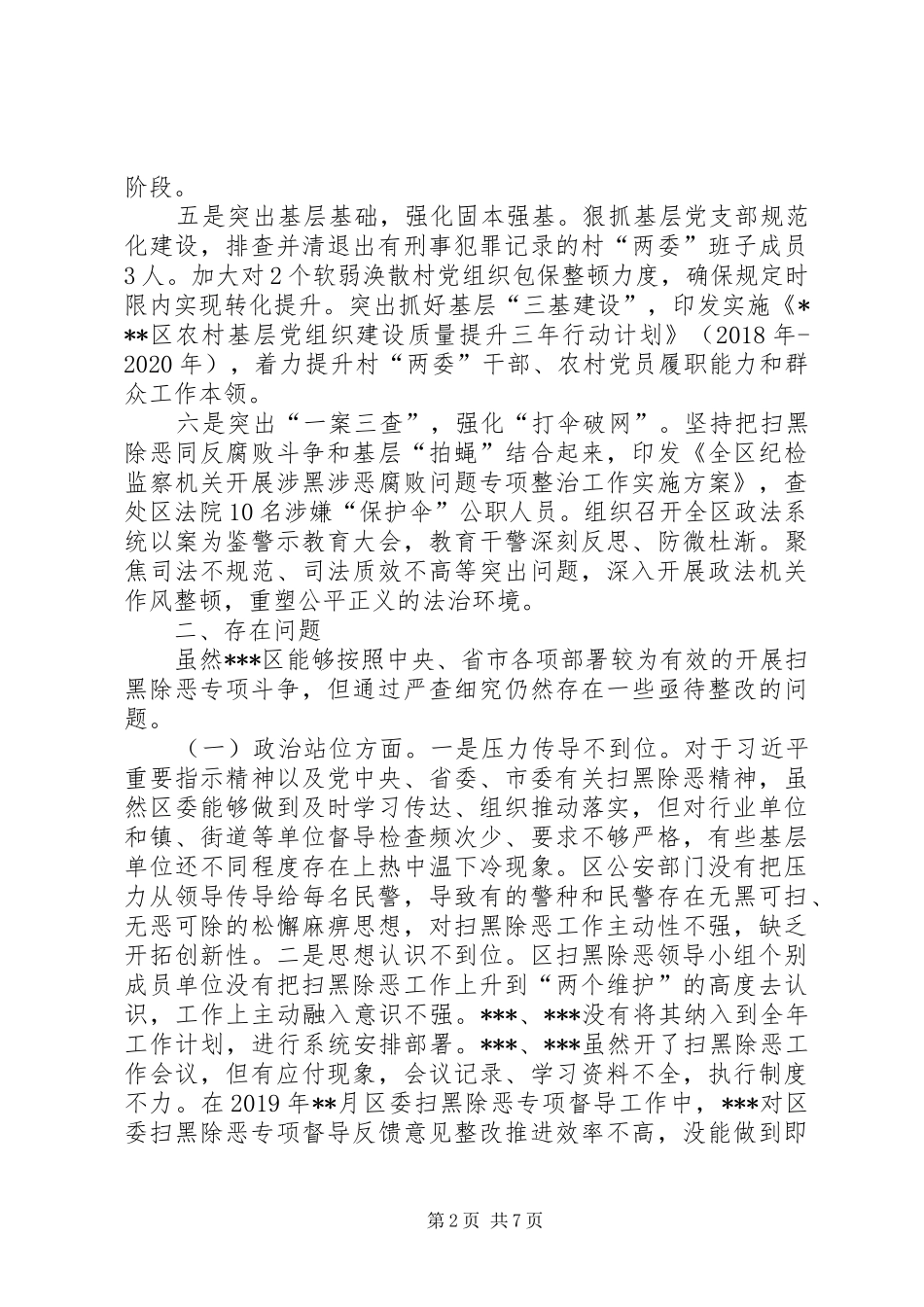 阶段。

五是突出基层基础，强化固本强基。狠抓基层党支部规范化建设，排查并清退出有刑事犯罪记录的村“两委”班子成员3人。加大对2个软弱涣散村党组织包保整顿力度，确保规定时限内实现转化提升。突出抓好基层“三基建设”，印发实施《***区农村基层党组织建设质量提升三年行动计划》（2018年-2020年），着力提升村“两委”干部、农村党员履职能力和群众工作本领。

六是突出“一案三查”，强化“打伞破网”。坚持把扫黑除恶同反腐败斗争和基层“拍蝇”结合起来，印发《全区纪检监察机关开展涉黑涉恶腐败问题专项整治工作实施方案》，查处区法院10名涉嫌“保护伞”公职人员。组织召开全区政法系统以案为鉴警示教育大会，教育干警深刻反思、防微杜渐。聚焦司法不规范、司法质效不高等突出问题，深入开展政法机关作风整顿，重塑公平正义的法治环境。

二、存在问题

虽然***区能够按照中央、省市各项部署较为有效的开展扫黑除恶专项斗争，但通过严查细究仍然存在一些亟待整改的问题。

（一）政治站位方面。一是压力传导不到位。对于习近平重要指示精神以及党中央、省委、市委有关扫黑除恶精神，虽然区委能够做到及时学习传达、组织推动落实，但对行业单位和镇、街道等单位督导检查频次少、要求不够严格，有些基层单位还不同程度存在上热中温下冷现象。区公安部门没有把压力从领导传导给每名民警，导致有的警种和民警存在无黑可扫、无恶可除的松懈麻痹思想，对扫黑除恶工作主动性不强，缺乏开拓创新性。二是思想认识不到位。区扫黑除恶领导小组个别成员单位没有把扫黑除恶工作上升到“两个维护”的高度去认识，工作上主动融入意识不强。***、***没有将其纳入到全年工作计划，进行系统安排部署。***、***虽然开了扫黑除恶工作会议，但有应付现象，会议记录、学习资料不全，执行制度不力。在2019年**月区委扫黑除恶专项督导工作中，***对区委扫黑除恶专项督导反馈意见整改推进效率不高，没能做到即

第2页 共7页